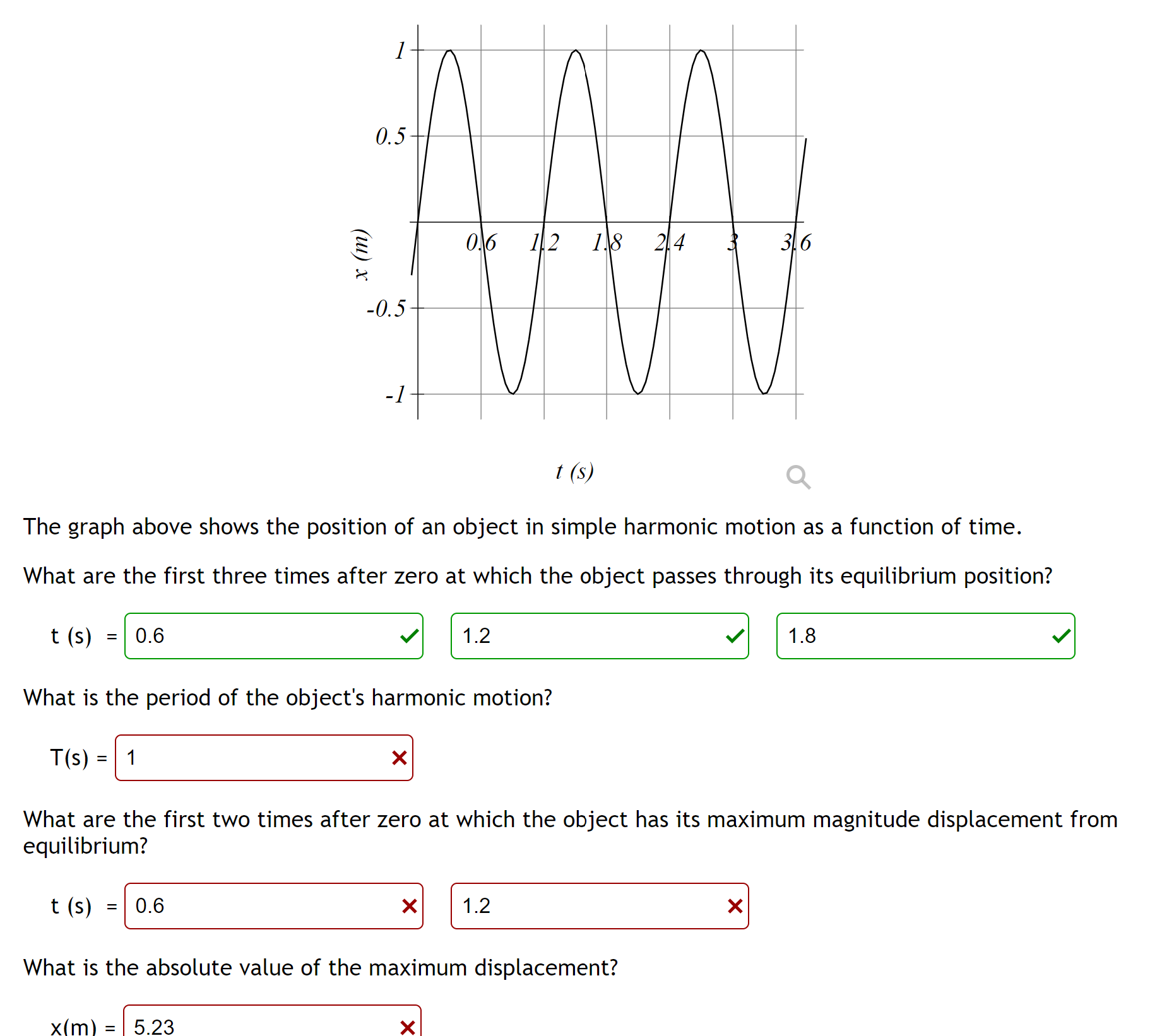 1
0.5
-0.5
-1
x (m)
0.6 1.2 1.8 2.4 3 3.6
t (s)

The graph above shows the position of an object in simple harmonic motion as a function of time.

What are the first three times after zero at which the object passes through its equilibrium position?

t (s) = 0.6 1.2 1.8

What is the period of the object's harmonic motion?

T(s) = 1

What are the first two times after zero at which the object has its maximum magnitude displacement from equilibrium?

t (s) = 0.6 1.2

What is the absolute value of the maximum displacement?

x(m) = 5.23